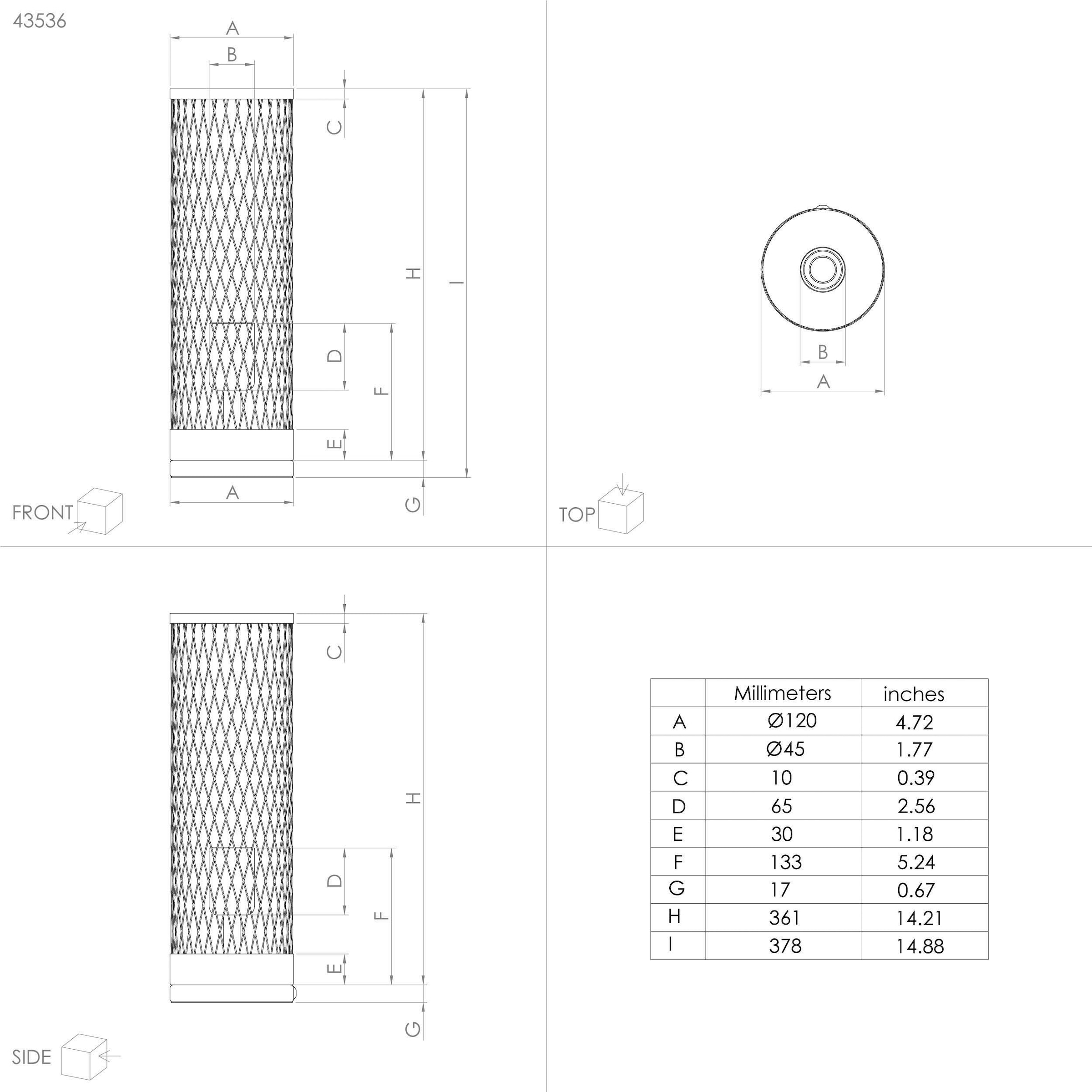 43536

A

B

C

H

I

D

F

E

A

G

FRONT

B

A

TOP

C

H

D

F

E

G

SIDE

|   | Millimeters | inches |
|---|---|---|
| A | Ø120 | 4.72 |
| B | Ø45 | 1.77 |
| C | 10 | 0.39 |
| D | 65 | 2.56 |
| E | 30 | 1.18 |
| F | 133 | 5.24 |
| G | 17 | 0.67 |
| H | 361 | 14.21 |
| I | 378 | 14.88 |